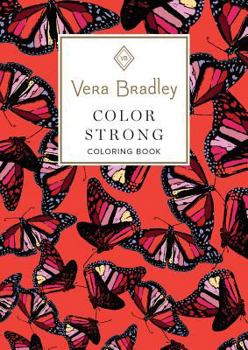 VB

Vera Bradley

COLOR STRONG

COLORING BOOK